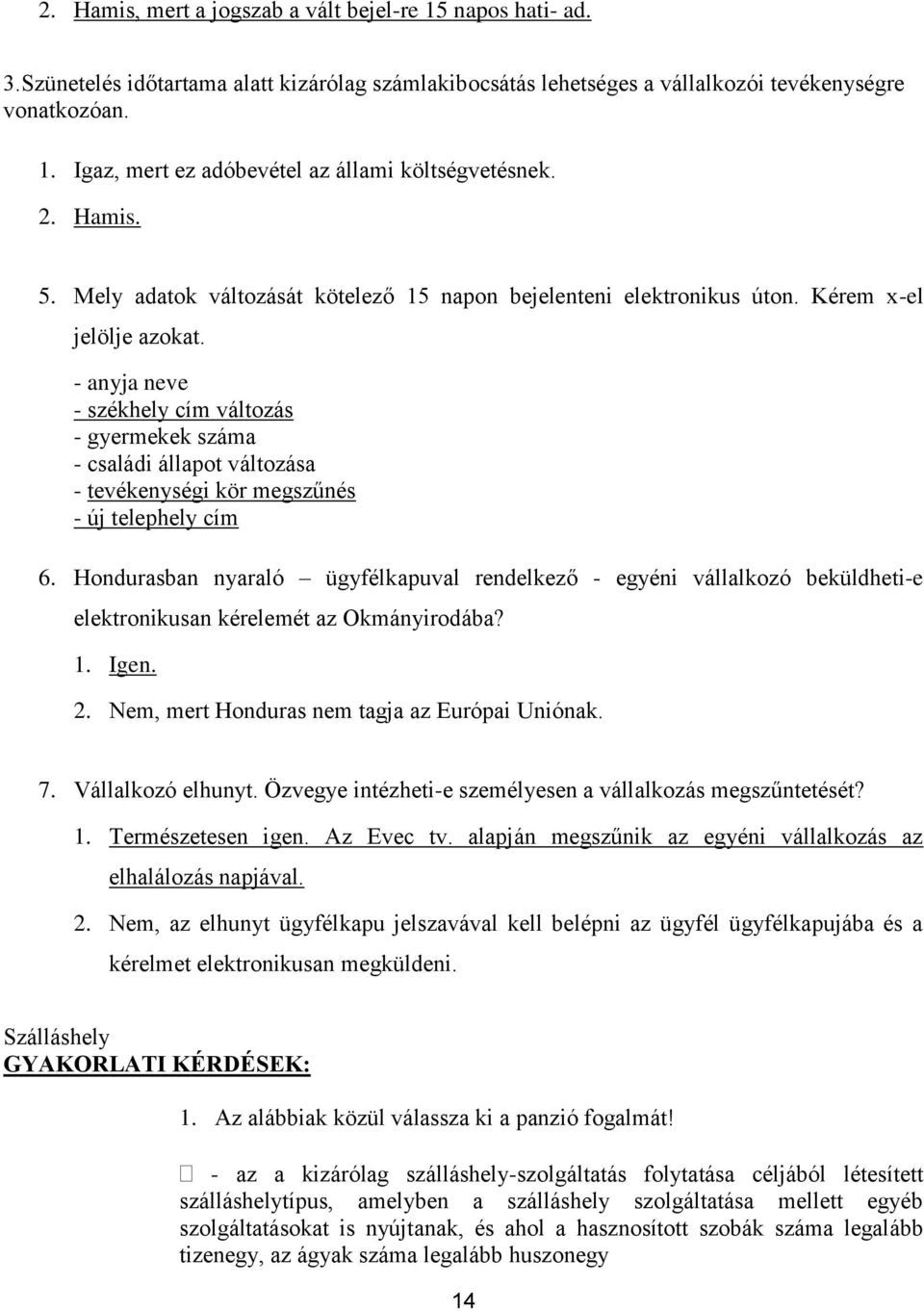 2. Hamis, mert a jogszab a vált bejel-re 15 napos hati- ad.

3.Szünetelés időtartama alatt kizárólag számlakibocsátás lehetséges a vállalkozói tevékenységre vonatkozóan.

1. Igaz, mert ez adóbevétel az állami költségvetésnek.

2. Hamis.

5. Mely adatok változását kötelező 15 napon bejelenteni elektronikus úton. Kérem x-el jelölje azokat.

- anyja neve
- székhely cím változás
- gyermekek száma
- családi állapot változása
- tevékenységi kör megszűnés
- új telephely cím

6. Hondurasban nyaraló – ügyfélkapuval rendelkező - egyéni vállalkozó beküldheti-e elektronikusan kérelemét az Okmányirodába?

1. Igen.

2. Nem, mert Honduras nem tagja az Európai Uniónak.

7. Vállalkozó elhunyt. Özvegye intézheti-e személyesen a vállalkozás megszűntetését?

1. Természetesen igen. Az Evec tv. alapján megszűnik az egyéni vállalkozás az elhalálozás napjával.

2. Nem, az elhunyt ügyfélkapu jelszavával kell belépni az ügyfél ügyfélkapujába és a kérelmet elektronikusan megküldeni.

Szálláshely
GYAKORLATI KÉRDÉSEK:

1. Az alábbiak közül válassza ki a panzió fogalmát!

- az a kizárólag szálláshely-szolgáltatás folytatása céljából létesített szálláshelytípus, amelyben a szálláshely szolgáltatása mellett egyéb szolgáltatásokat is nyújtanak, és ahol a hasznosított szobák száma legalább tizenegy, az ágyak száma legalább huszonegy

14